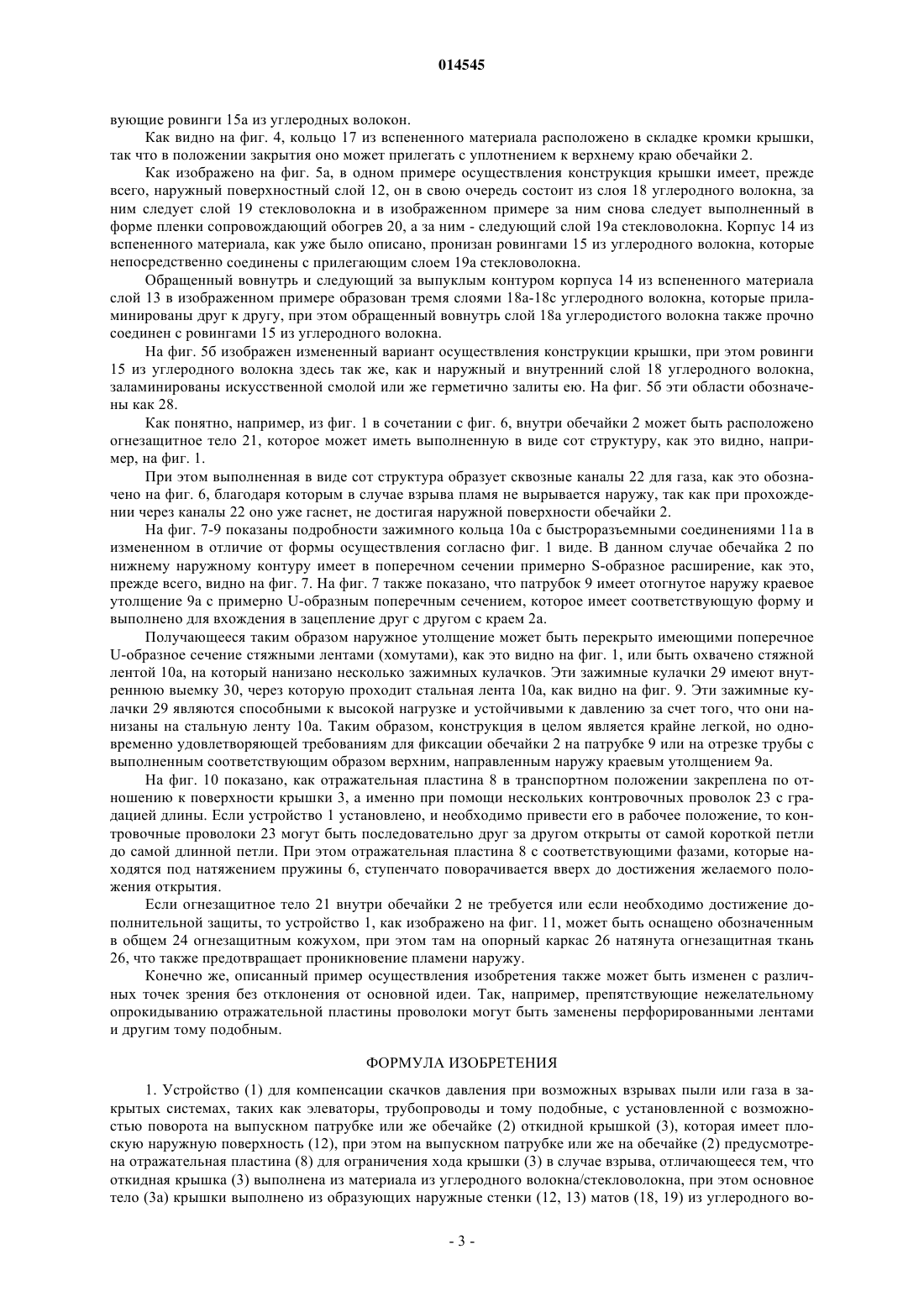 014545

вующие ровинги 15а из углеродных волокон.

Как видно на фиг. 4, кольцо 17 из вспененного материала расположено в складке кромки крышки, так что в положении закрытия оно может прилегать с уплотнением к верхнему краю обечайки 2.

Как изображено на фиг. 5а, в одном примере осуществления конструкция крышки имеет, прежде всего, наружный поверхностный слой 12, он в свою очередь состоит из слоя 18 углеродного волокна, за ним следует слой 19 стекловолокна и в изображенном примере за ним снова следует выполненный в форме пленки сопровождающий обогрев 20, а за ним - следующий слой 19а стекловолокна. Корпус 14 из вспененного материала, как уже было описано, пронизан ровингами 15 из углеродного волокна, которые непосредственно соединены с прилегающим слоем 19а стекловолокна.

Обращенный вовнутрь и следующий за выпуклым контуром корпуса 14 из вспененного материала слой 13 в изображенном примере образован тремя слоями 18а-18с углеродного волокна, которые приламинированы друг к другу, при этом обращенный вовнутрь слой 18а углеродистого волокна также прочно соединен с ровингами 15 из углеродного волокна.

На фиг. 5б изображен измененный вариант осуществления конструкции крышки, при этом ровинги 15 из углеродного волокна здесь так же, как и наружный и внутренний слой 18 углеродного волокна, заламинированы искусственной смолой или же герметично залиты ею. На фиг. 5б эти области обозначены как 28.

Как понятно, например, из фиг. 1 в сочетании с фиг. 6, внутри обечайки 2 может быть расположено огнезащитное тело 21, которое может иметь выполненную в виде сот структуру, как это видно, например, на фиг. 1.

При этом выполненная в виде сот структура образует сквозные каналы 22 для газа, как это обозначено на фиг. 6, благодаря которым в случае взрыва пламя не вырывается наружу, так как при прохождении через каналы 22 оно уже гаснет, не достигая наружной поверхности обечайки 2.

На фиг. 7-9 показаны подробности зажимного кольца 10а с быстроразъемными соединениями 11а в измененном в отличие от формы осуществления согласно фиг. 1 виде. В данном случае обечайка 2 по нижнему наружному контуру имеет в поперечном сечении примерно S-образное расширение, как это, прежде всего, видно на фиг. 7. На фиг. 7 также показано, что патрубок 9 имеет отогнутое наружу краевое утолщение 9а с примерно U-образным поперечным сечением, которое имеет соответствующую форму и выполнено для вхождения в зацепление друг с другом с краем 2а.

Получающееся таким образом наружное утолщение может быть перекрыто имеющими поперечное U-образное сечение стяжными лентами (хомутами), как это видно на фиг. 1, или быть охвачено стяжной лентой 10а, на который нанизано несколько зажимных кулачков. Эти зажимные кулачки 29 имеют внутреннюю выемку 30, через которую проходит стальная лента 10а, как видно на фиг. 9. Эти зажимные кулачки 29 являются способными к высокой нагрузке и устойчивыми к давлению за счет того, что они нанизаны на стальную ленту 10а. Таким образом, конструкция в целом является крайне легкой, но одновременно удовлетворяющей требованиям для фиксации обечайки 2 на патрубке 9 или на отрезке трубы с выполненным соответствующим образом верхним, направленным наружу краевым утолщением 9а.

На фиг. 10 показано, как отражательная пластина 8 в транспортном положении закреплена по отношению к поверхности крышки 3, а именно при помощи нескольких контровочных проволок 23 с градацией длины. Если устройство 1 установлено, и необходимо привести его в рабочее положение, то контровочные проволоки 23 могут быть последовательно друг за другом открыты от самой короткой петли до самой длинной петли. При этом отражательная пластина 8 с соответствующими фазами, которые находятся под натяжением пружины 6, ступенчато поворачивается вверх до достижения желаемого положения открытия.

Если огнезащитное тело 21 внутри обечайки 2 не требуется или если необходимо достижение дополнительной защиты, то устройство 1, как изображено на фиг. 11, может быть оснащено обозначенным в общем 24 огнезащитным кожухом, при этом там на опорный каркас 26 натянута огнезащитная ткань 26, что также предотвращает проникновение пламени наружу.

Конечно же, описанный пример осуществления изобретения также может быть изменен с различных точек зрения без отклонения от основной идеи. Так, например, препятствующие нежелательному опрокидыванию отражательной пластины проволоки могут быть заменены перфорированными лентами и другим тому подобным.

ФОРМУЛА ИЗОБРЕТЕНИЯ

1. Устройство (1) для компенсации скачков давления при возможных взрывах пыли или газа в закрытых системах, таких как элеваторы, трубопроводы и тому подобные, с установленной с возможностью поворота на выпускном патрубке или же обечайке (2) откидной крышкой (3), которая имеет плоскую наружную поверхность (12), при этом на выпускном патрубке или же на обечайке (2) предусмотрена отражательная пластина (8) для ограничения хода крышки (3) в случае взрыва, отличающееся тем, что откидная крышка (3) выполнена из материала из углеродного волокна/стекловолокна, при этом основное тело (3а) крышки выполнено из образующих наружные стенки (12, 13) матов (18, 19) из углеродного во-

- 3 -